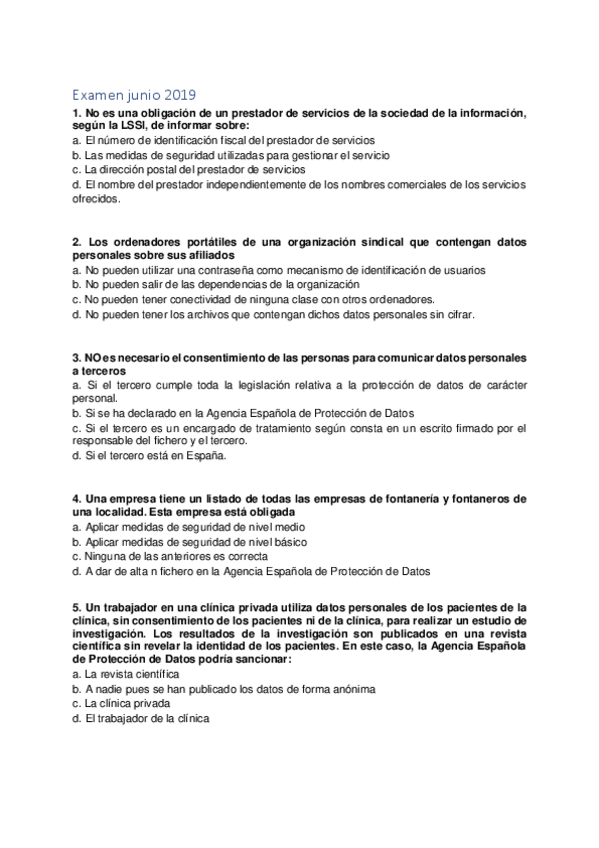 Examen junio 2019

1. No es una obligación de un prestador de servicios de la sociedad de la información, según la LSSI, de informar sobre:
a. El número de identificación fiscal del prestador de servicios
b. Las medidas de seguridad utilizadas para gestionar el servicio
c. La dirección postal del prestador de servicios
d. El nombre del prestador independientemente de los nombres comerciales de los servicios ofrecidos.

2. Los ordenadores portátiles de una organización sindical que contengan datos personales sobre sus afiliados
a. No pueden utilizar una contraseña como mecanismo de identificación de usuarios
b. No pueden salir de las dependencias de la organización
c. No pueden tener conectividad de ninguna clase con otros ordenadores.
d. No pueden tener los archivos que contengan dichos datos personales sin cifrar.

3. NO es necesario el consentimiento de las personas para comunicar datos personales a terceros
a. Si el tercero cumple toda la legislación relativa a la protección de datos de carácter personal.
b. Si se ha declarado en la Agencia Española de Protección de Datos
c. Si el tercero es un encargado de tratamiento según consta en un escrito firmado por el responsable del fichero y el tercero.
d. Si el tercero está en España.

4. Una empresa tiene un listado de todas las empresas de fontanería y fontaneros de una localidad. Esta empresa está obligada
a. Aplicar medidas de seguridad de nivel medio
b. Aplicar medidas de seguridad de nivel básico
c. Ninguna de las anteriores es correcta
d. A dar de alta n fichero en la Agencia Española de Protección de Datos

5. Un trabajador en una clínica privada utiliza datos personales de los pacientes de la clínica, sin consentimiento de los pacientes ni de la clínica, para realizar un estudio de investigación. Los resultados de la investigación son publicados en una revista científica sin revelar la identidad de los pacientes. En este caso, la Agencia Española de Protección de Datos podría sancionar:
a. La revista científica
b. A nadie pues se han publicado los datos de forma anónima
c. La clínica privada
d. El trabajador de la clínica